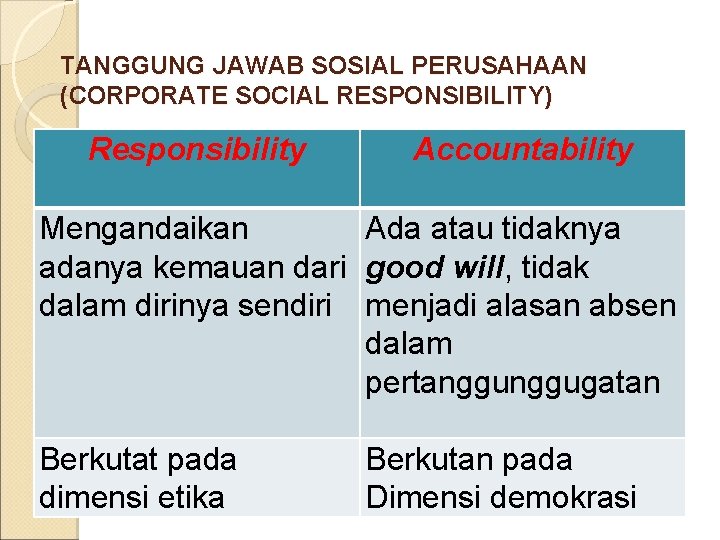 TANGGUNG JAWAB SOSIAL PERUSAHAAN (CORPORATE SOCIAL RESPONSIBILITY)

| Responsibility | Accountability |
|---|---|
| Mengandaikan adanya kemauan dari dalam dirinya sendiri | Ada atau tidaknya good will, tidak menjadi alasan absen dalam pertanggunggugatan |
| Berkutat pada dimensi etika | Berkutan pada Dimensi demokrasi |